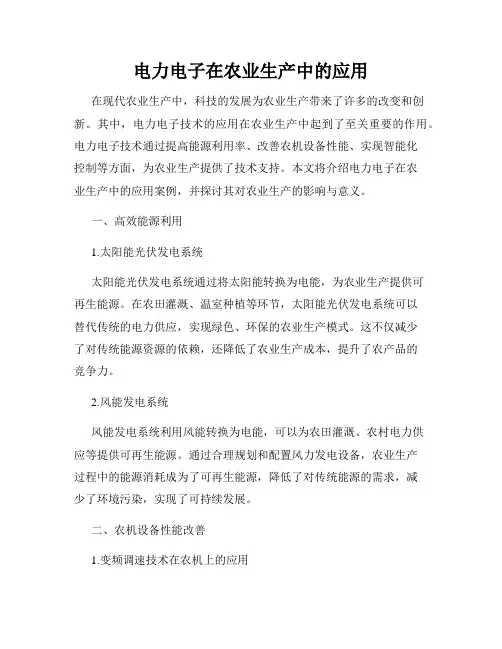 电力电子在农业生产中的应用

在现代农业生产中，科技的发展为农业生产带来了许多的改变和创新。其中，电力电子技术的应用在农业生产中起到了至关重要的作用。电力电子技术通过提高能源利用率、改善农机设备性能、实现智能化控制等方面，为农业生产提供了技术支持。本文将介绍电力电子在农业生产中的应用案例，并探讨其对农业生产的影响与意义。

一、高效能源利用

1.太阳能光伏发电系统

太阳能光伏发电系统通过将太阳能转换为电能，为农业生产提供可再生能源。在农田灌溉、温室种植等环节，太阳能光伏发电系统可以替代传统的电力供应，实现绿色、环保的农业生产模式。这不仅减少了对传统能源资源的依赖，还降低了农业生产成本，提升了农产品的竞争力。

2.风能发电系统

风能发电系统利用风能转换为电能，可以为农田灌溉、农村电力供应等提供可再生能源。通过合理规划和配置风力发电设备，农业生产过程中的能源消耗成为了可再生能源，降低了对传统能源的需求，减少了环境污染，实现了可持续发展。

二、农机设备性能改善

1.变频调速技术在农机上的应用